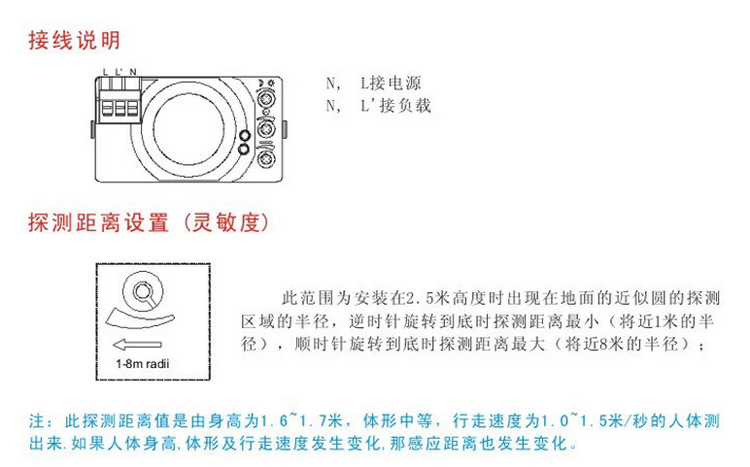 接线说明

L L' N

N, L接电源
N, L'接负载

探测距离设置（灵敏度）

1-8m radii

此范围为安装在2.5米高度时出现在地面的近似圆的探测区域的半径，逆时针旋转到底时探测距离最小（将近1米的半径），顺时针旋转到底时探测距离最大（将近8米的半径）；

注：此探测距离值是由身高为1.6~1.7米，体形中等，行走速度为1.0~1.5米/秒的人体测出来.如果人体身高,体形及行走速度发生变化,那感应距离也发生变化。